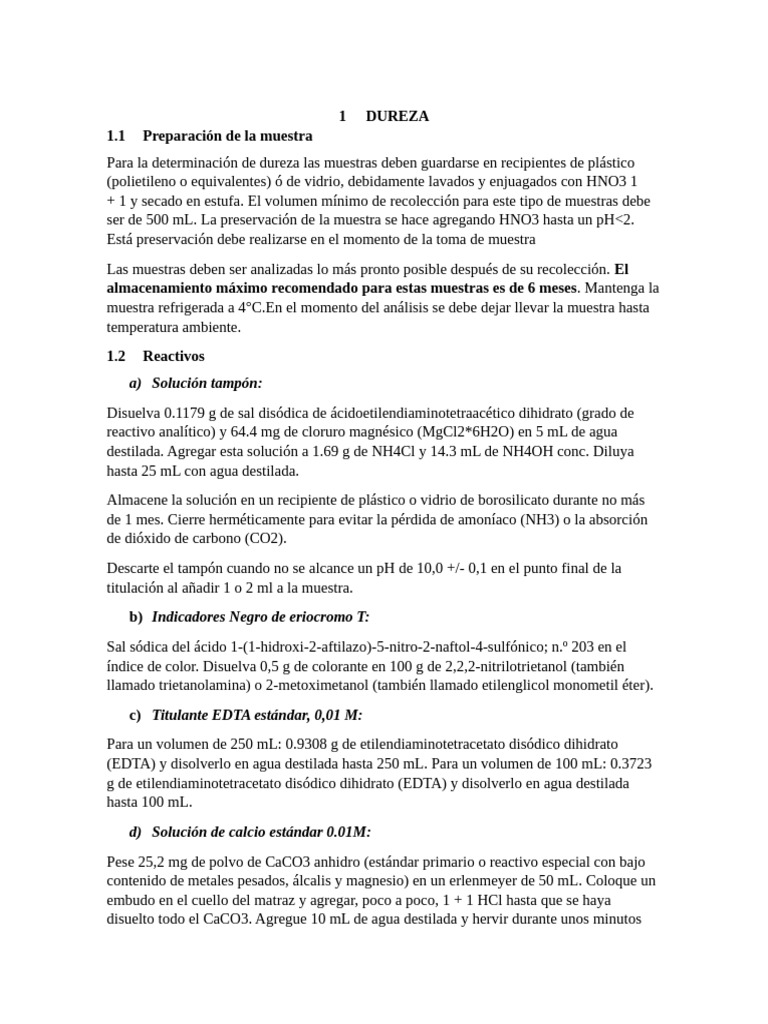 1 DUREZA

1.1 Preparación de la muestra

Para la determinación de dureza las muestras deben guardarse en recipientes de plástico (polietileno o equivalentes) ó de vidrio, debidamente lavados y enjuagados con HNO3 1 + 1 y secado en estufa. El volumen mínimo de recolección para este tipo de muestras debe ser de 500 mL. La preservación de la muestra se hace agregando HNO3 hasta un pH<2. Está preservación debe realizarse en el momento de la toma de muestra

Las muestras deben ser analizadas lo más pronto posible después de su recolección. El almacenamiento máximo recomendado para estas muestras es de 6 meses. Mantenga la muestra refrigerada a 4°C.En el momento del análisis se debe dejar llevar la muestra hasta temperatura ambiente.

1.2 Reactivos

a) Solución tampón:

Disuelva 0.1179 g de sal disódica de ácidoetilendiaminotetraacético dihidrato (grado de reactivo analítico) y 64.4 mg de cloruro magnésico (MgCl2*6H2O) en 5 mL de agua destilada. Agregar esta solución a 1.69 g de NH4Cl y 14.3 mL de NH4OH conc. Diluya hasta 25 mL con agua destilada.

Almacene la solución en un recipiente de plástico o vidrio de borosilicato durante no más de 1 mes. Cierre herméticamente para evitar la pérdida de amoníaco (NH3) o la absorción de dióxido de carbono (CO2).

Descarte el tampón cuando no se alcance un pH de 10,0 +/- 0,1 en el punto final de la titulación al añadir 1 o 2 ml a la muestra.

b) Indicadores Negro de eriocromo T:

Sal sódica del ácido 1-(1-hidroxi-2-aftilazo)-5-nitro-2-naftol-4-sulfónico; n.º 203 en el índice de color. Disuelva 0,5 g de colorante en 100 g de 2,2,2-nitrilotrietanol (también llamado trietanolamina) o 2-metoximetanol (también llamado etilenglicol monometil éter).

c) Titulante EDTA estándar, 0,01 M:

Para un volumen de 250 mL: 0.9308 g de etilendiaminotetracetato disódico dihidrato (EDTA) y disolverlo en agua destilada hasta 250 mL. Para un volumen de 100 mL: 0.3723 g de etilendiaminotetracetato disódico dihidrato (EDTA) y disolverlo en agua destilada hasta 100 mL.

d) Solución de calcio estándar 0.01M:

Pese 25,2 mg de polvo de CaCO3 anhidro (estándar primario o reactivo especial con bajo contenido de metales pesados, álcalis y magnesio) en un erlenmeyer de 50 mL. Coloque un embudo en el cuello del matraz y agregar, poco a poco, 1 + 1 HCl hasta que se haya disuelto todo el CaCO3. Agregue 10 mL de agua destilada y hervir durante unos minutos